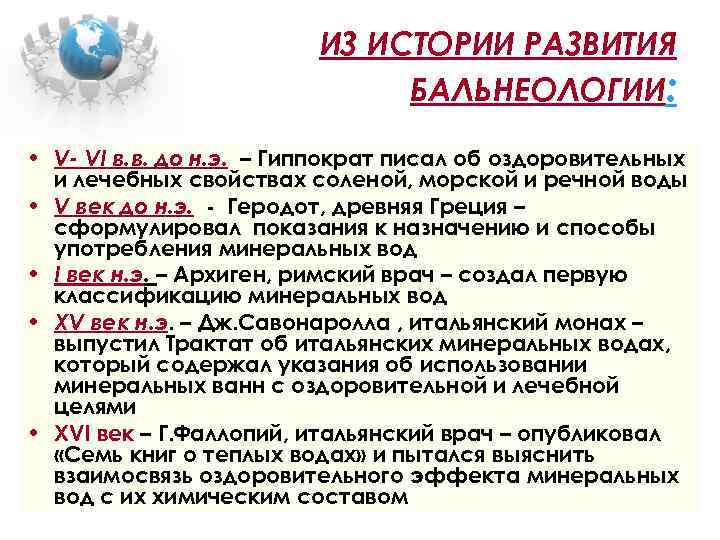 ИЗ ИСТОРИИ РАЗВИТИЯ БАЛЬНЕОЛОГИИ:

• V- VI в.в. до н.э. – Гиппократ писал об оздоровительных и лечебных свойствах соленой, морской и речной воды

• V век до н.э. - Геродот, древняя Греция – сформулировал показания к назначению и способы употребления минеральных вод

• I век н.э. – Архиген, римский врач – создал первую классификацию минеральных вод

• XV век н.э. – Дж.Савонаролла , итальянский монах – выпустил Трактат об итальянских минеральных водах, который содержал указания об использовании минеральных ванн с оздоровительной и лечебной целями

• XVI век – Г.Фаллопий, итальянский врач – опубликовал «Семь книг о теплых водах» и пытался выяснить взаимосвязь оздоровительного эффекта минеральных вод с их химическим составом